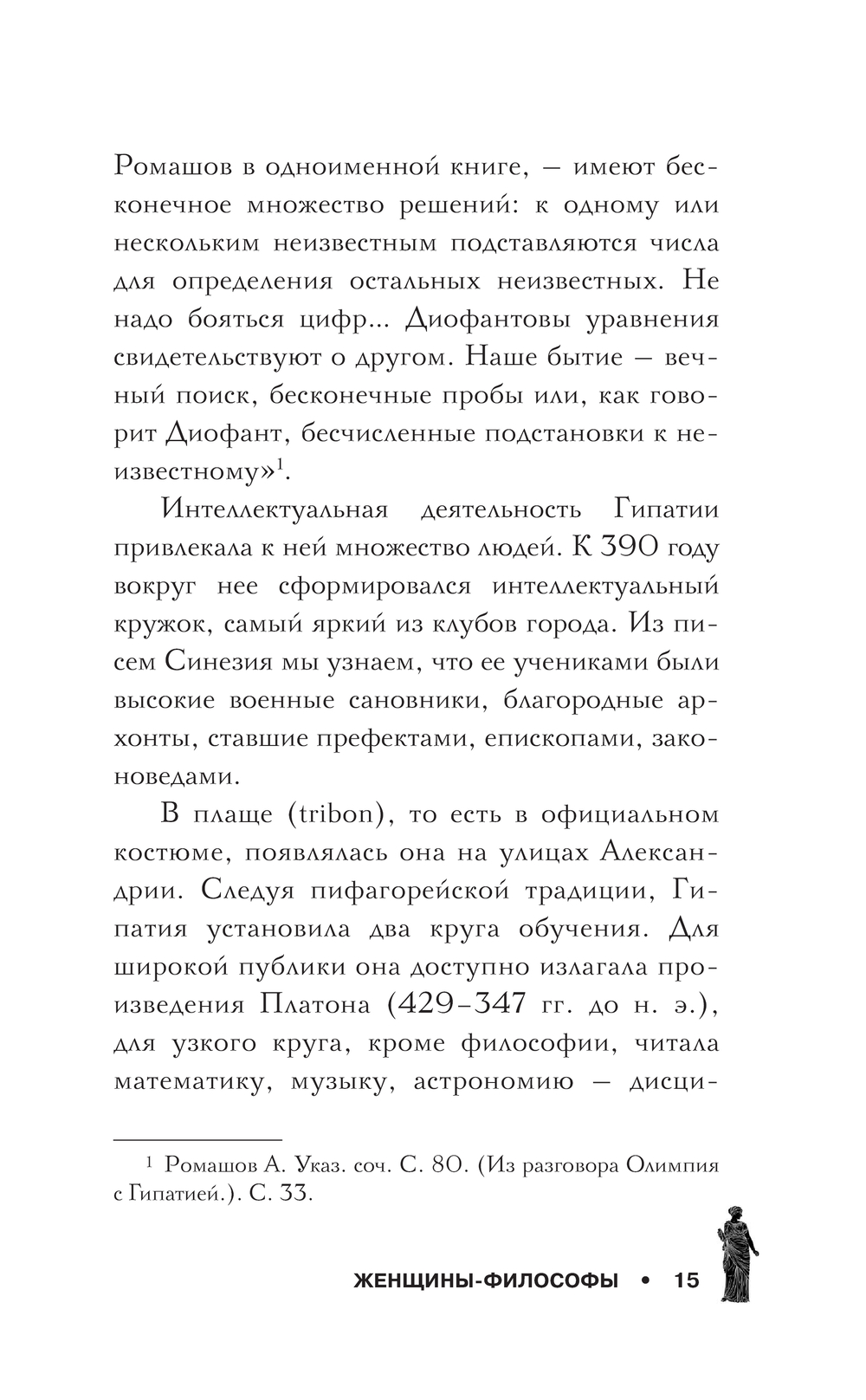 Ромашов в одноименной книге, — имеют бесконечное множество решений: к одному или нескольким неизвестным подставляются числа для определения остальных неизвестных. Не надо бояться цифр... Диофантовы уравнения свидетельствуют о другом. Наше бытие — вечный поиск, бесконечные пробы или, как говорит Диофант, бесчисленные подстановки к неизвестному»$^1$.

Интеллектуальная деятельность Гипатии привлекала к ней множество людей. К 390 году вокруг нее сформировался интеллектуальный кружок, самый яркий из клубов города. Из писем Синезия мы узнаем, что ее учениками были высокие военные сановники, благородные архонты, ставшие префектами, епископами, законоведами.

В плаще (tribon), то есть в официальном костюме, появлялась она на улицах Александрии. Следуя пифагорейской традиции, Гипатия установила два круга обучения. Для широкой публики она доступно излагала произведения Платона (429–347 гг. до н. э.), для узкого круга, кроме философии, читала математику, музыку, астрономию — дисци-

$^1$ Ромашов А. Указ. соч. С. 80. (Из разговора Олимпия с Гипатией.). С. 33.

ЖЕНЩИНЫ-ФИЛОСОФЫ • 15